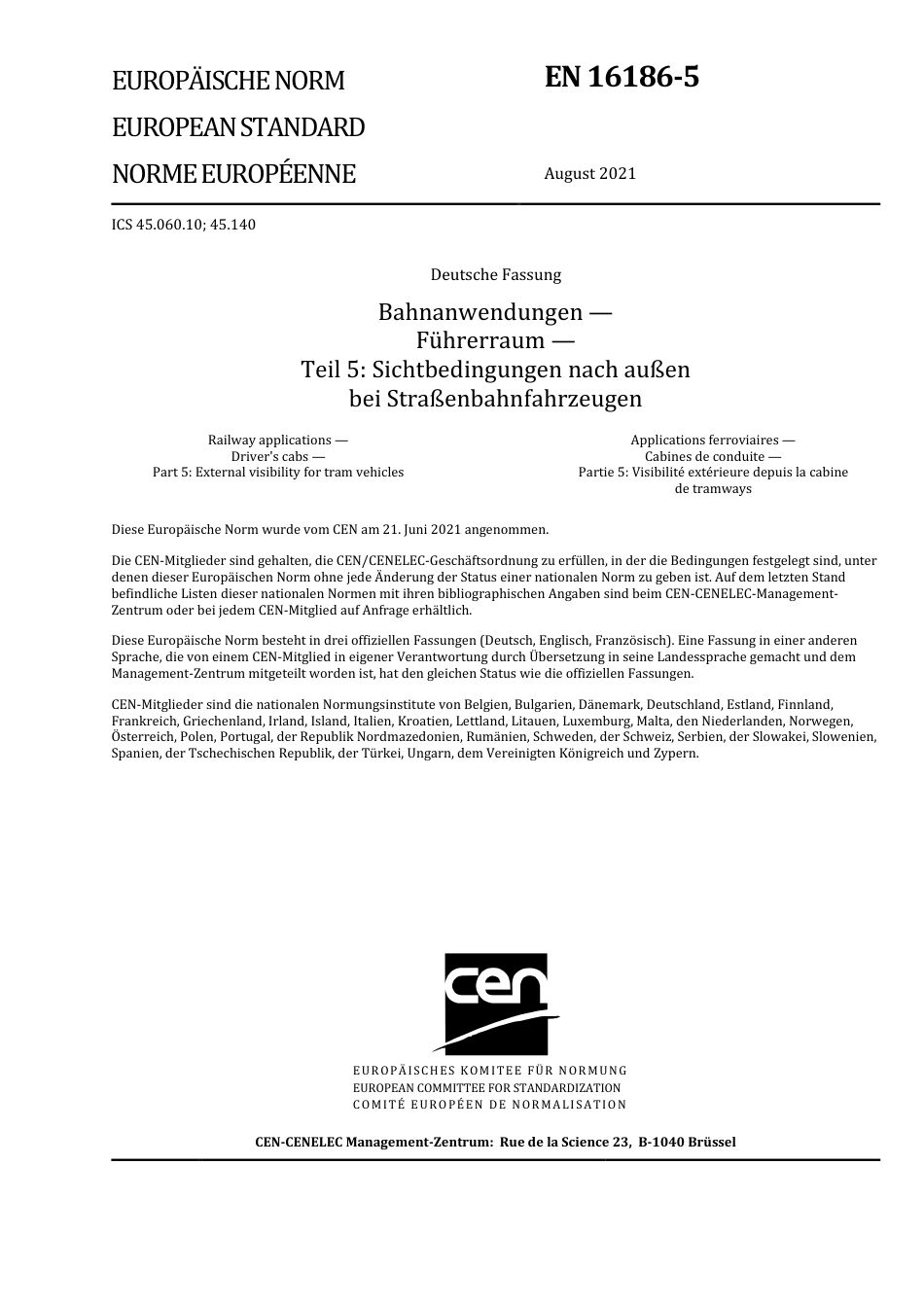 EUROPÄISCHE NORM
EUROPEAN STANDARD
NORME EUROPÉENNE

EN 16186-5

August 2021

ICS 45.060.10; 45.140

Deutsche Fassung

Bahnanwendungen —
Führerraum —
Teil 5: Sichtbedingungen nach außen
bei Straßenbahnfahrzeugen

Railway applications —
Driver's cabs —
Part 5: External visibility for tram vehicles

Applications ferroviaires —
Cabines de conduite —
Partie 5: Visibilité extérieure depuis la cabine de tramways

Diese Europäische Norm wurde vom CEN am 21. Juni 2021 angenommen.

Die CEN-Mitglieder sind gehalten, die CEN/CENELEC-Geschäftsordnung zu erfüllen, in der die Bedingungen festgelegt sind, unter denen dieser Europäischen Norm ohne jede Änderung der Status einer nationalen Norm zu geben ist. Auf dem letzten Stand befindliche Listen dieser nationalen Normen mit ihren bibliographischen Angaben sind beim CEN-CENELEC-Management-Zentrum oder bei jedem CEN-Mitglied auf Anfrage erhältlich.

Diese Europäische Norm besteht in drei offiziellen Fassungen (Deutsch, Englisch, Französisch). Eine Fassung in einer anderen Sprache, die von einem CEN-Mitglied in eigener Verantwortung durch Übersetzung in seine Landessprache gemacht und dem Management-Zentrum mitgeteilt worden ist, hat den gleichen Status wie die offiziellen Fassungen.

CEN-Mitglieder sind die nationalen Normungsinstitute von Belgien, Bulgarien, Dänemark, Deutschland, Estland, Finnland, Frankreich, Griechenland, Irland, Island, Italien, Kroatien, Lettland, Litauen, Luxemburg, Malta, den Niederlanden, Norwegen, Österreich, Polen, Portugal, der Republik Nordmazedonien, Rumänien, Schweden, der Schweiz, Serbien, der Slowakei, Slowenien, Spanien, der Tschechischen Republik, der Türkei, Ungarn, dem Vereinigten Königreich und Zypern.

cen

EUROPÄISCHES KOMITEE FÜR NORMUNG
EUROPEAN COMMITTEE FOR STANDARDIZATION
COMITÉ EUROPÉEN DE NORMALISATION

CEN-CENELEC Management-Zentrum: Rue de la Science 23, B-1040 Brüssel